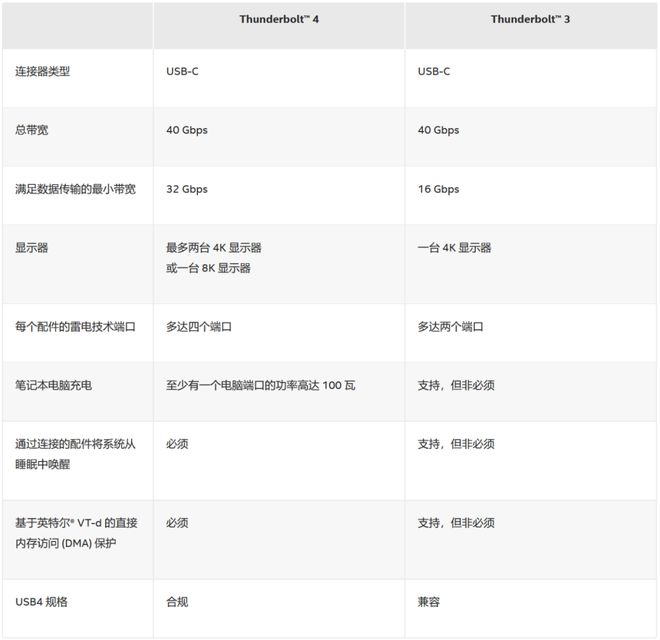 | | Thunderbolt™ 4 | Thunderbolt™ 3 |
|---|---|---|
| 连接器类型 | USB-C | USB-C |
| 总带宽 | 40 Gbps | 40 Gbps |
| 满足数据传输的最小带宽 | 32 Gbps | 16 Gbps |
| 显示器 | 最多两台 4K 显示器 或一台 8K 显示器 | 一台 4K 显示器 |
| 每个配件的雷电技术端口 | 多达四个端口 | 多达两个端口 |
| 笔记本电脑充电 | 至少有一个电脑端口的功率高达 100 瓦 | 支持，但非必须 |
| 通过连接的配件将系统从睡眠中唤醒 | 必须 | 支持，但非必须 |
| 基于英特尔® VT-d 的直接内存访问 (DMA) 保护 | 必须 | 支持，但非必须 |
| USB4 规格 | 合规 | 兼容 |